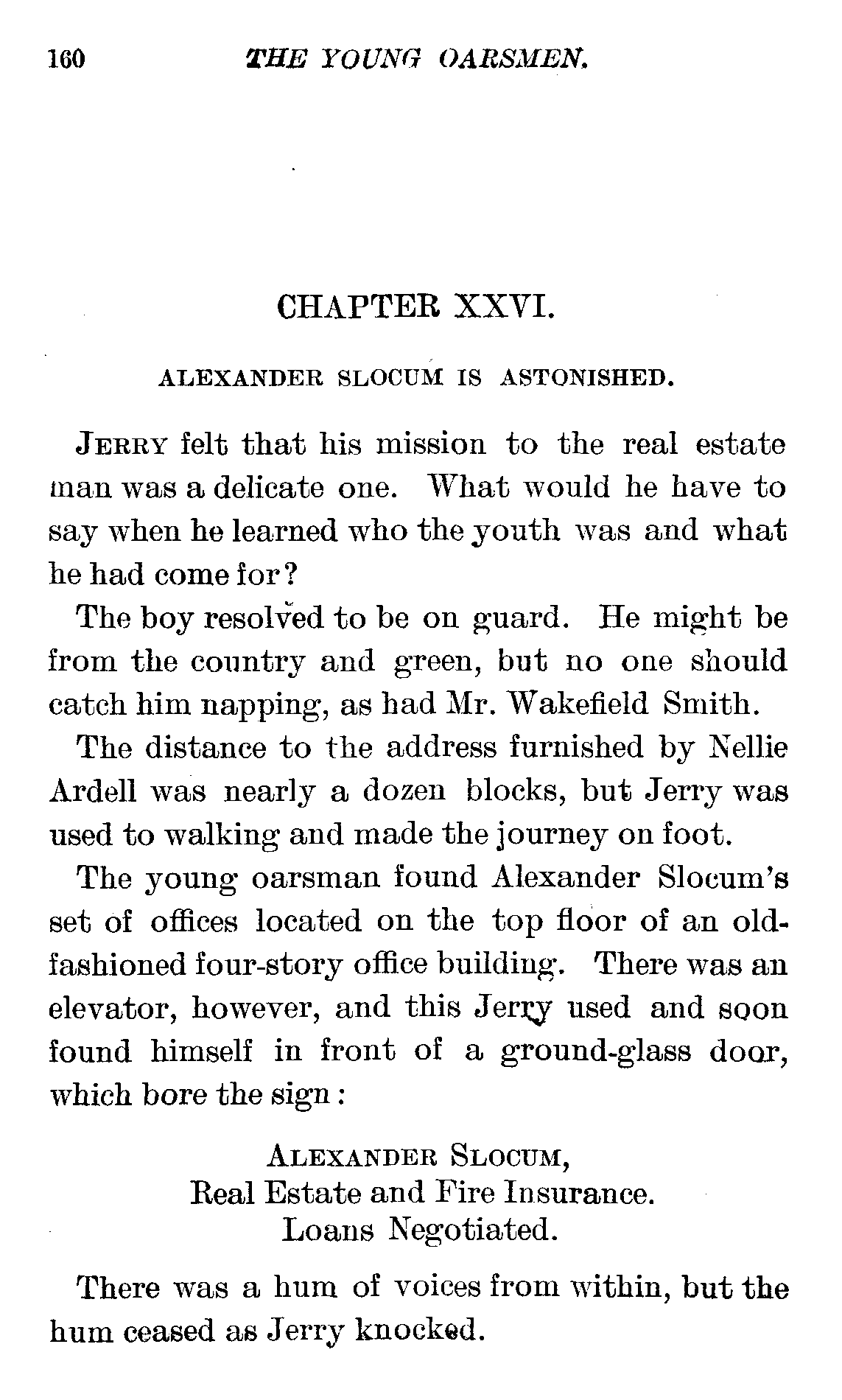 160 THE YOUNG OARSMEN.

CHAPTER XXVI.

ALEXANDER SLOCUM IS ASTONISHED.

JERRY felt that his mission to the real estate man was a delicate one. What would he have to say when he learned who the youth was and what he had come for?

The boy resolved to be on guard. He might be from the country and green, but no one should catch him napping, as had Mr. Wakefield Smith.

The distance to the address furnished by Nellie Ardell was nearly a dozen blocks, but Jerry was used to walking and made the journey on foot.

The young oarsman found Alexander Slocum's set of offices located on the top floor of an old-fashioned four-story office building. There was an elevator, however, and this Jerry used and soon found himself in front of a ground-glass door, which bore the sign:

ALEXANDER SLOCUM,
Real Estate and Fire Insurance.
Loans Negotiated.

There was a hum of voices from within, but the hum ceased as Jerry knocked.